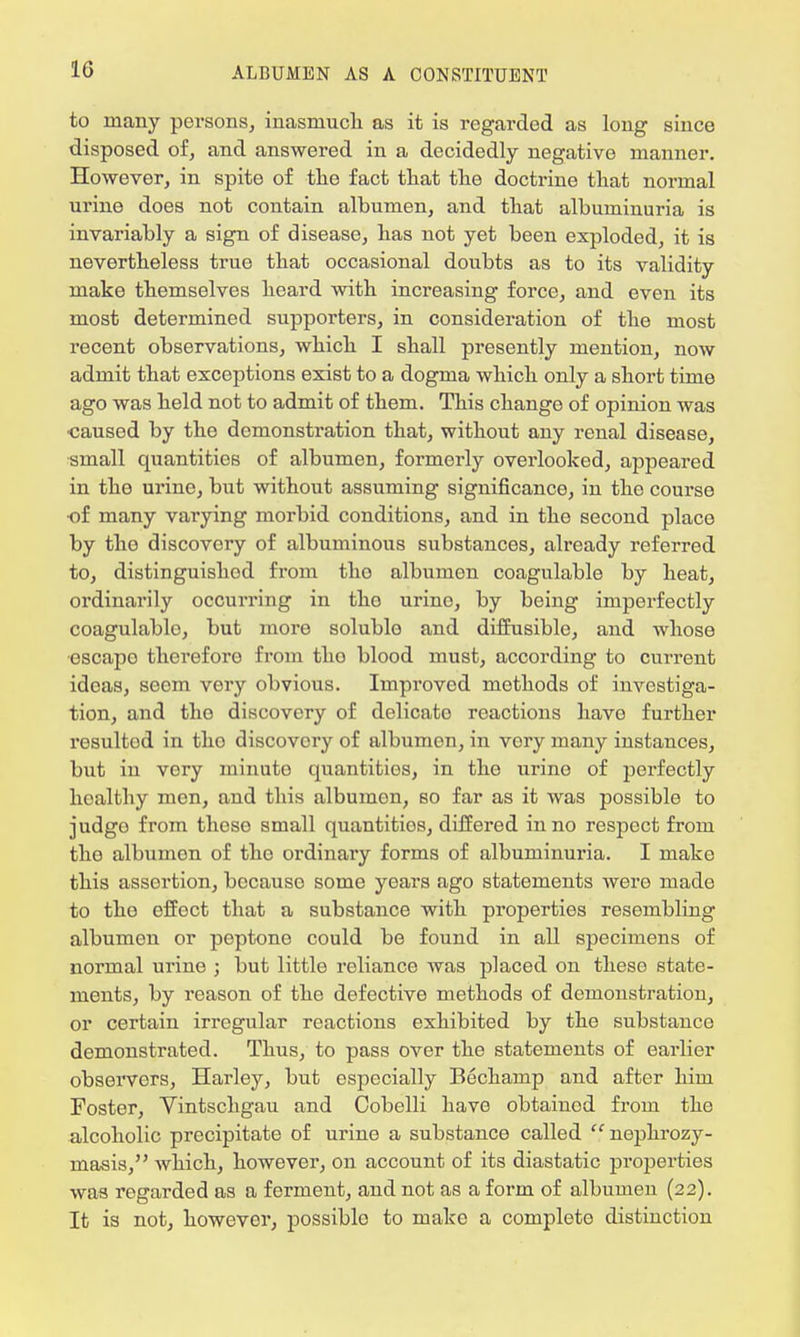 16 ALBUMEN AS A CONSTITUENT

to many persons, inasmuch as it is regarded as long since disposed of, and answered in a decidedly negative manner. However, in spite of the fact that the doctrine that normal urine does not contain albumen, and that albuminuria is invariably a sign of disease, has not yet been exploded, it is nevertheless true that occasional doubts as to its validity make themselves heard with increasing force, and even its most determined supporters, in consideration of the most recent observations, which I shall presently mention, now admit that exceptions exist to a dogma which only a short time ago was held not to admit of them. This change of opinion was caused by the demonstration that, without any renal disease, small quantities of albumen, formerly overlooked, appeared in the urine, but without assuming significance, in the course of many varying morbid conditions, and in the second place by the discovery of albuminous substances, already referred to, distinguished from the albumen coagulable by heat, ordinarily occurring in the urine, by being imperfectly coagulable, but more soluble and diffusible, and whose escape therefore from the blood must, according to current ideas, seem very obvious. Improved methods of investigation, and the discovery of delicate reactions have further resulted in the discovery of albumen, in very many instances, but in very minute quantities, in the urine of perfectly healthy men, and this albumen, so far as it was possible to judge from these small quantities, differed in no respect from the albumen of the ordinary forms of albuminuria. I make this assertion, because some years ago statements were made to the effect that a substance with properties resembling albumen or peptone could be found in all specimens of normal urine ; but little reliance was placed on these statements, by reason of the defective methods of demonstration, or certain irregular reactions exhibited by the substance demonstrated. Thus, to pass over the statements of earlier observers, Harley, but especially Béchamp and after him Foster, Vintschgau and Cobelli have obtained from the alcoholic precipitate of urine a substance called "nephrozymasis," which, however, on account of its diastatic properties was regarded as a ferment, and not as a form of albumen (22). It is not, however, possible to make a complete distinction